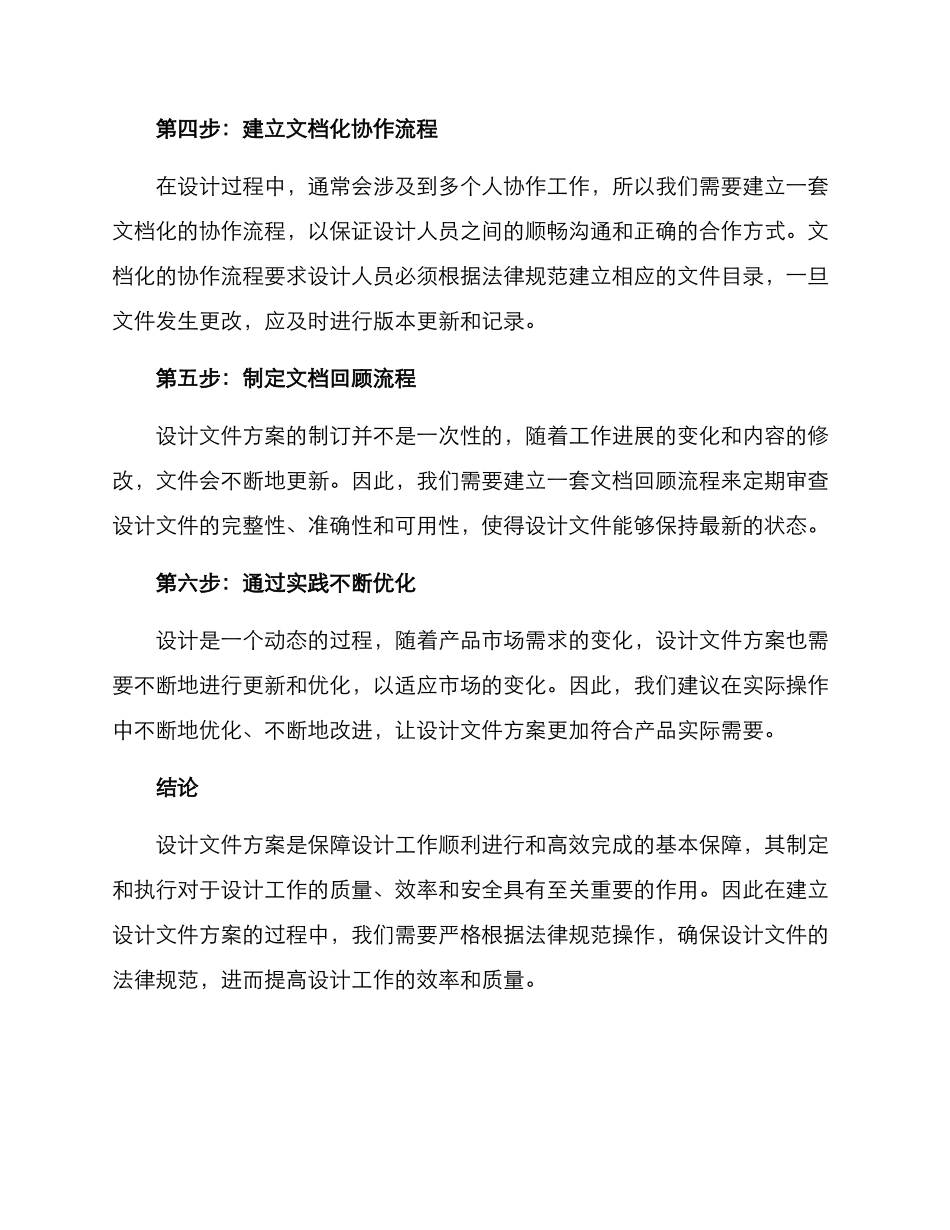 第四步：建立文档化协作流程

在设计过程中，通常会涉及到多个人协作工作，所以我们需要建立一套文档化的协作流程，以保证设计人员之间的顺畅沟通和正确的合作方式。文档化的协作流程要求设计人员必须根据法律规范建立相应的文件目录，一旦文件发生更改，应及时进行版本更新和记录。

第五步：制定文档回顾流程

设计文件方案的制订并不是一次性的，随着工作进展的变化和内容的修改，文件会不断地更新。因此，我们需要建立一套文档回顾流程来定期审查设计文件的完整性、准确性和可用性，使得设计文件能够保持最新的状态。

第六步：通过实践不断优化

设计是一个动态的过程，随着产品市场需求的变化，设计文件方案也需要不断地进行更新和优化，以适应市场的变化。因此，我们建议在实际操作中不断地优化、不断地改进，让设计文件方案更加符合产品实际需要。

结论

设计文件方案是保障设计工作顺利进行和高效完成的基本保障，其制定和执行对于设计工作的质量、效率和安全具有至关重要的作用。因此在建立设计文件方案的过程中，我们需要严格根据法律规范操作，确保设计文件的法律规范，进而提高设计工作的效率和质量。